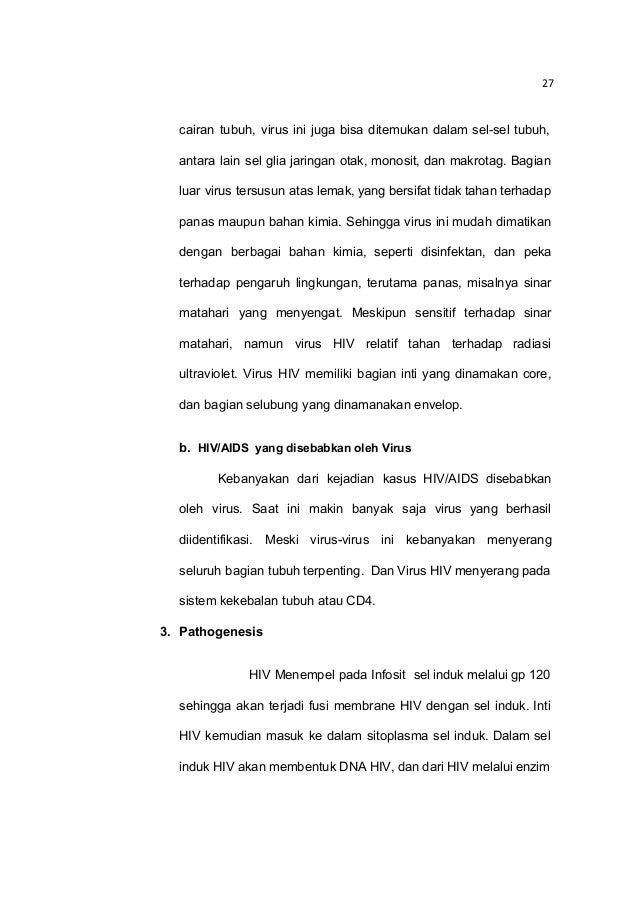 27

cairan tubuh, virus ini juga bisa ditemukan dalam sel-sel tubuh, antara lain sel glia jaringan otak, monosit, dan makrotag. Bagian luar virus tersusun atas lemak, yang bersifat tidak tahan terhadap panas maupun bahan kimia. Sehingga virus ini mudah dimatikan dengan berbagai bahan kimia, seperti disinfektan, dan peka terhadap pengaruh lingkungan, terutama panas, misalnya sinar matahari yang menyengat. Meskipun sensitif terhadap sinar matahari, namun virus HIV relatif tahan terhadap radiasi ultraviolet. Virus HIV memiliki bagian inti yang dinamakan core, dan bagian selubung yang dinamanakan envelop.

b. HIV/AIDS yang disebabkan oleh Virus

Kebanyakan dari kejadian kasus HIV/AIDS disebabkan oleh virus. Saat ini makin banyak saja virus yang berhasil diidentifikasi. Meski virus-virus ini kebanyakan menyerang seluruh bagian tubuh terpenting. Dan Virus HIV menyerang pada sistem kekebalan tubuh atau CD4.

3. Pathogenesis

HIV Menempel pada Infosit sel induk melalui gp 120 sehingga akan terjadi fusi membrane HIV dengan sel induk. Inti HIV kemudian masuk ke dalam sitoplasma sel induk. Dalam sel induk HIV akan membentuk DNA HIV, dan dari HIV melalui enzim